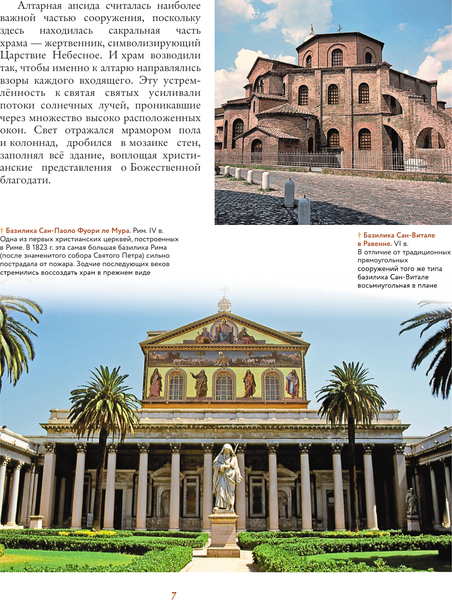 Алтарная апсида считалась наиболее важной частью сооружения, поскольку здесь находилась сакральная часть храма — жертвенник, символизирующий Царствие Небесное. И храм возводили так, чтобы именно к алтарю направлялись взоры каждого входящего. Эту устремлённость к святая святых усиливали потоки солнечных лучей, проникавшие через множество высоко расположенных окон. Свет отражался мрамором пола и колоннад, дробился в мозаике стен, заполнял всё здание, воплощая христианские представления о Божественной благодати.

† Базилика Сан-Паоло Фуори ле Мура. Рим. IV в. Одна из первых христианских церквей, построенных в Риме. В 1823 г. эта самая большая базилика Рима (после знаменитого собора Святого Петра) сильно пострадала от пожара. Зодчие последующих веков стремились воссоздать храм в прежнем виде

† Базилика Сан-Витале в Равенне. VI в. В отличие от традиционных прямоугольных сооружений того же типа базилика Сан-Витале восьмиугольная в плане

7